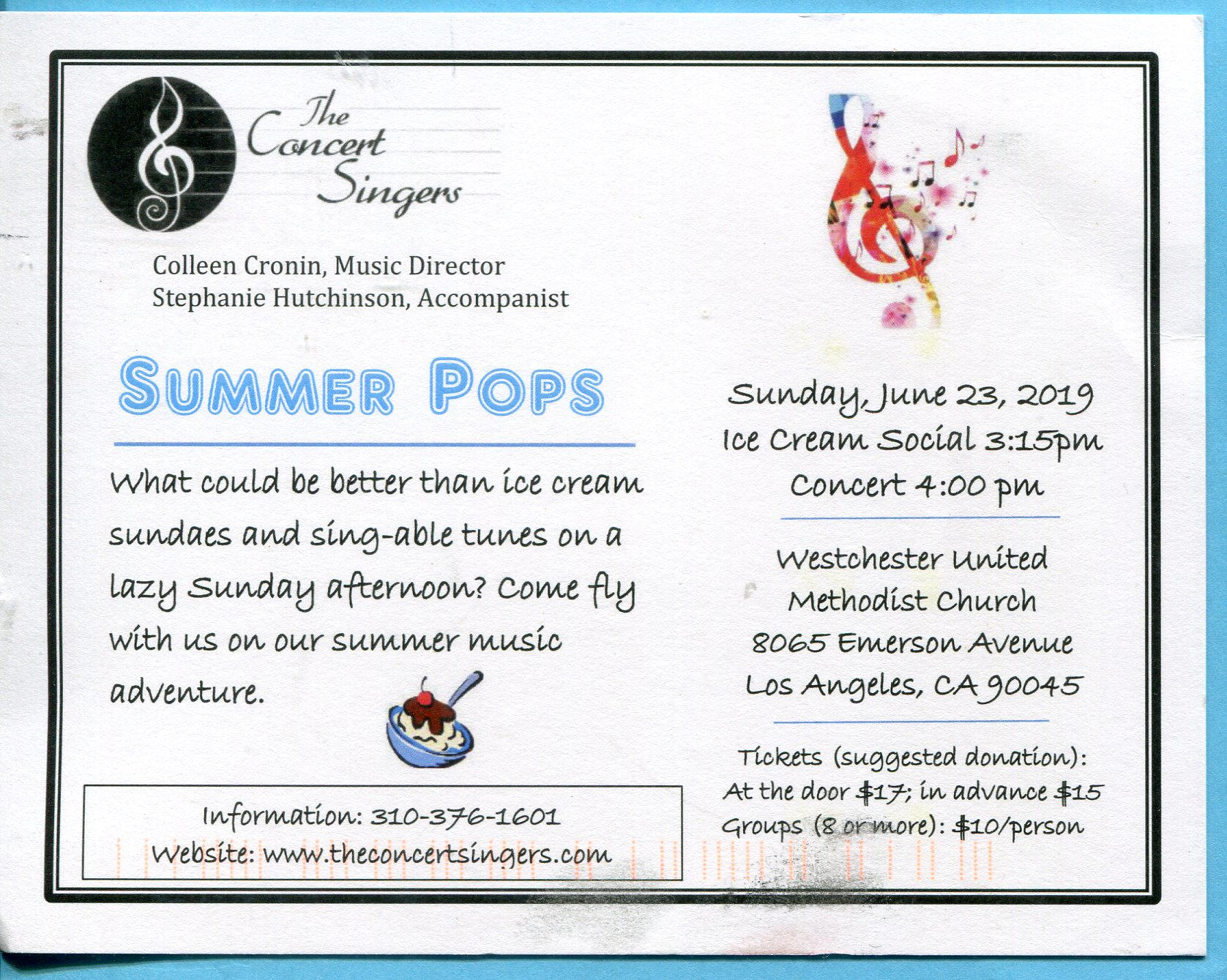 The Concert Singers

Colleen Cronin, Music Director
Stephanie Hutchinson, Accompanist

SUMMER POPS

What could be better than ice cream sundaes and sing-able tunes on a lazy Sunday afternoon? Come fly with us on our summer music adventure.

Information: 310-376-1601
Website: www.theconcertsingers.com

Sunday, June 23, 2019
Ice Cream Social 3:15pm
Concert 4:00 pm

Westchester United
Methodist Church
8065 Emerson Avenue
Los Angeles, CA 90045

Tickets (suggested donation):
At the door $17; in advance $15
Groups (8 or more): $10/person